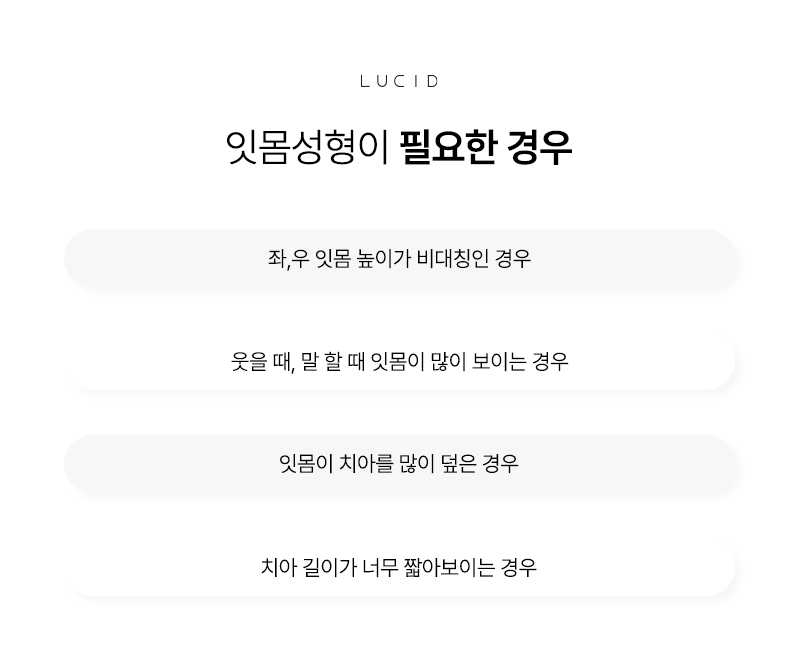 LUCID

잇몸성형이 필요한 경우

좌,우 잇몸 높이가 비대칭인 경우

웃을 때, 말 할 때 잇몸이 많이 보이는 경우

잇몸이 치아를 많이 덮은 경우

치아 길이가 너무 짧아보이는 경우